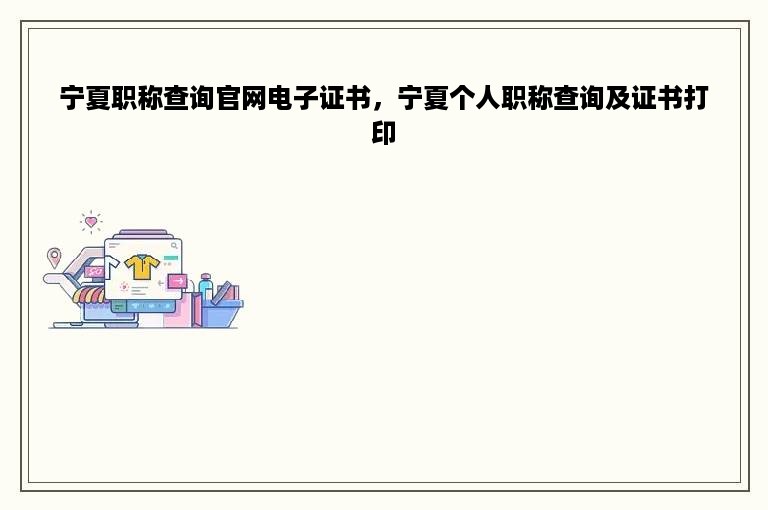 宁夏职称查询官网电子证书，宁夏个人职称查询及证书打印